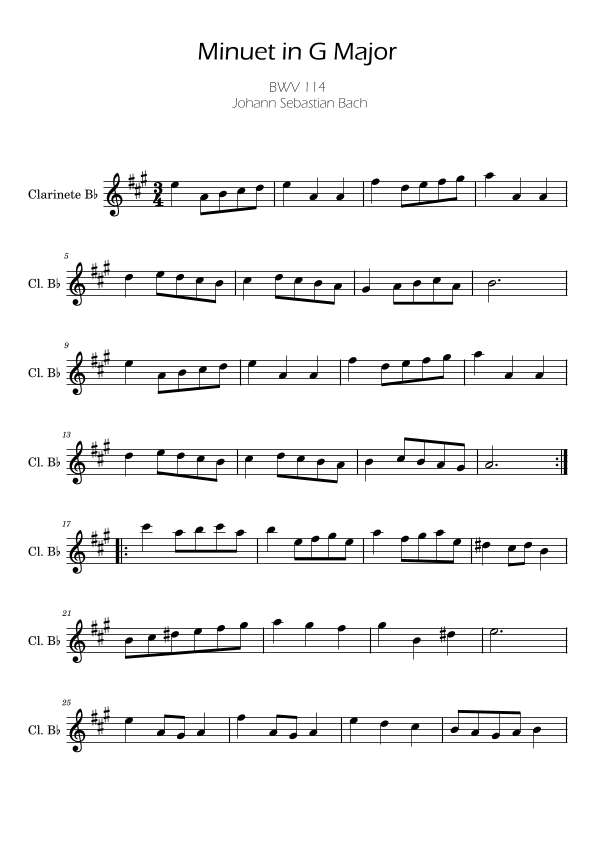 Minuet in G Major

BWV 114
Johann Sebastian Bach

Clarinete B♭

5
Cl. B♭

9
Cl. B♭

13
Cl. B♭

17
Cl. B♭

21
Cl. B♭

25
Cl. B♭